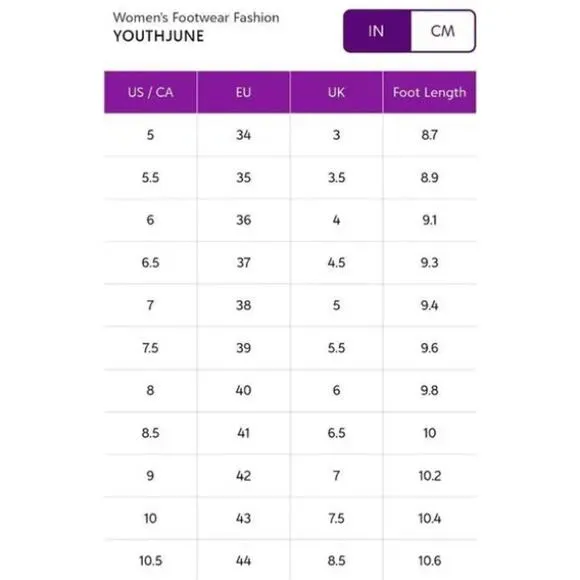 Women's Footwear Fashion
YOUTHJUNE

IN CM

| US / CA | EU | UK | Foot Length |
|---|---|---|---|
| 5 | 34 | 3 | 8.7 |
| 5.5 | 35 | 3.5 | 8.9 |
| 6 | 36 | 4 | 9.1 |
| 6.5 | 37 | 4.5 | 9.3 |
| 7 | 38 | 5 | 9.4 |
| 7.5 | 39 | 5.5 | 9.6 |
| 8 | 40 | 6 | 9.8 |
| 8.5 | 41 | 6.5 | 10 |
| 9 | 42 | 7 | 10.2 |
| 10 | 43 | 7.5 | 10.4 |
| 10.5 | 44 | 8.5 | 10.6 |